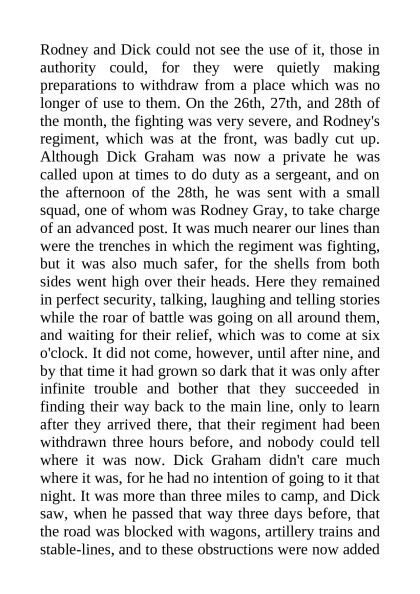 Rodney and Dick could not see the use of it, those in authority could, for they were quietly making preparations to withdraw from a place which was no longer of use to them. On the 26th, 27th, and 28th of the month, the fighting was very severe, and Rodney's regiment, which was at the front, was badly cut up. Although Dick Graham was now a private he was called upon at times to do duty as a sergeant, and on the afternoon of the 28th, he was sent with a small squad, one of whom was Rodney Gray, to take charge of an advanced post. It was much nearer our lines than were the trenches in which the regiment was fighting, but it was also much safer, for the shells from both sides went high over their heads. Here they remained in perfect security, talking, laughing and telling stories while the roar of battle was going on all around them, and waiting for their relief, which was to come at six o'clock. It did not come, however, until after nine, and by that time it had grown so dark that it was only after infinite trouble and bother that they succeeded in finding their way back to the main line, only to learn after they arrived there, that their regiment had been withdrawn three hours before, and nobody could tell where it was now. Dick Graham didn't care much where it was, for he had no intention of going to it that night. It was more than three miles to camp, and Dick saw, when he passed that way three days before, that the road was blocked with wagons, artillery trains and stable-lines, and to these obstructions were now added